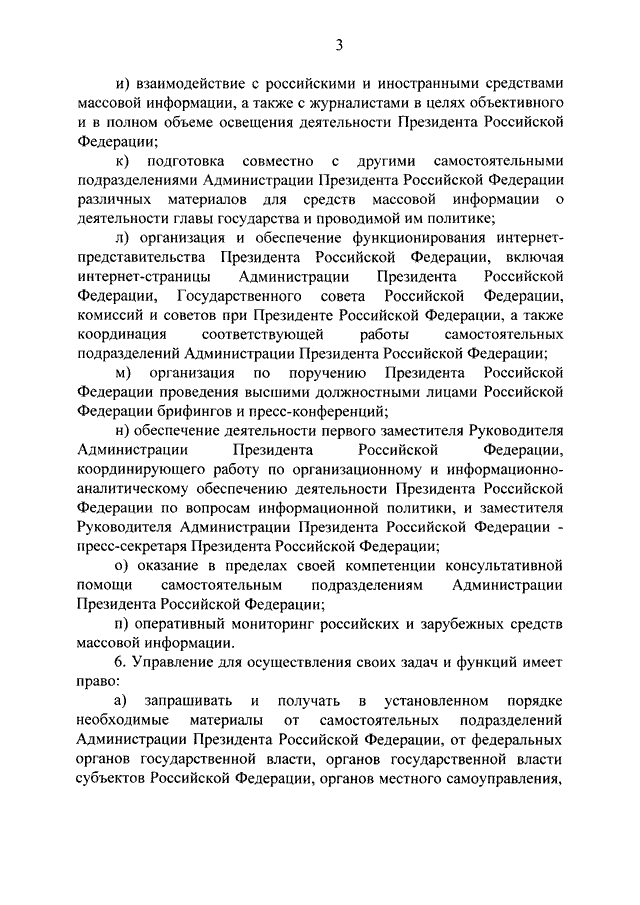 3

и) взаимодействие с российскими и иностранными средствами массовой информации, а также с журналистами в целях объективного и в полном объеме освещения деятельности Президента Российской Федерации;

к) подготовка совместно с другими самостоятельными подразделениями Администрации Президента Российской Федерации различных материалов для средств массовой информации о деятельности главы государства и проводимой им политике;

л) организация и обеспечение функционирования интернет-представительства Президента Российской Федерации, включая интернет-страницы Администрации Президента Российской Федерации, Государственного совета Российской Федерации, комиссий и советов при Президенте Российской Федерации, а также координация соответствующей работы самостоятельных подразделений Администрации Президента Российской Федерации;

м) организация по поручению Президента Российской Федерации проведения высшими должностными лицами Российской Федерации брифингов и пресс-конференций;

н) обеспечение деятельности первого заместителя Руководителя Администрации Президента Российской Федерации, координирующего работу по организационному и информационно-аналитическому обеспечению деятельности Президента Российской Федерации по вопросам информационной политики, и заместителя Руководителя Администрации Президента Российской Федерации - пресс-секретаря Президента Российской Федерации;

о) оказание в пределах своей компетенции консультативной помощи самостоятельным подразделениям Администрации Президента Российской Федерации;

п) оперативный мониторинг российских и зарубежных средств массовой информации.

6. Управление для осуществления своих задач и функций имеет право:

а) запрашивать и получать в установленном порядке необходимые материалы от самостоятельных подразделений Администрации Президента Российской Федерации, от федеральных органов государственной власти, органов государственной власти субъектов Российской Федерации, органов местного самоуправления,